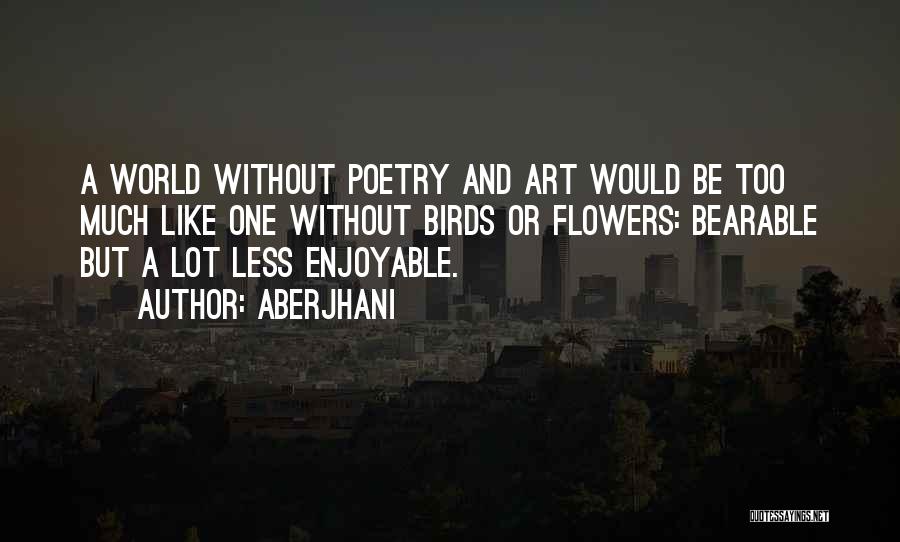 A WORLD WITHOUT POETRY AND ART WOULD BE TOO MUCH LIKE ONE WITHOUT BIRDS OR FLOWERS: BEARABLE BUT A LOT LESS ENJOYABLE.
AUTHOR: ABERJHANI

QUOTESSAYINGS.NET